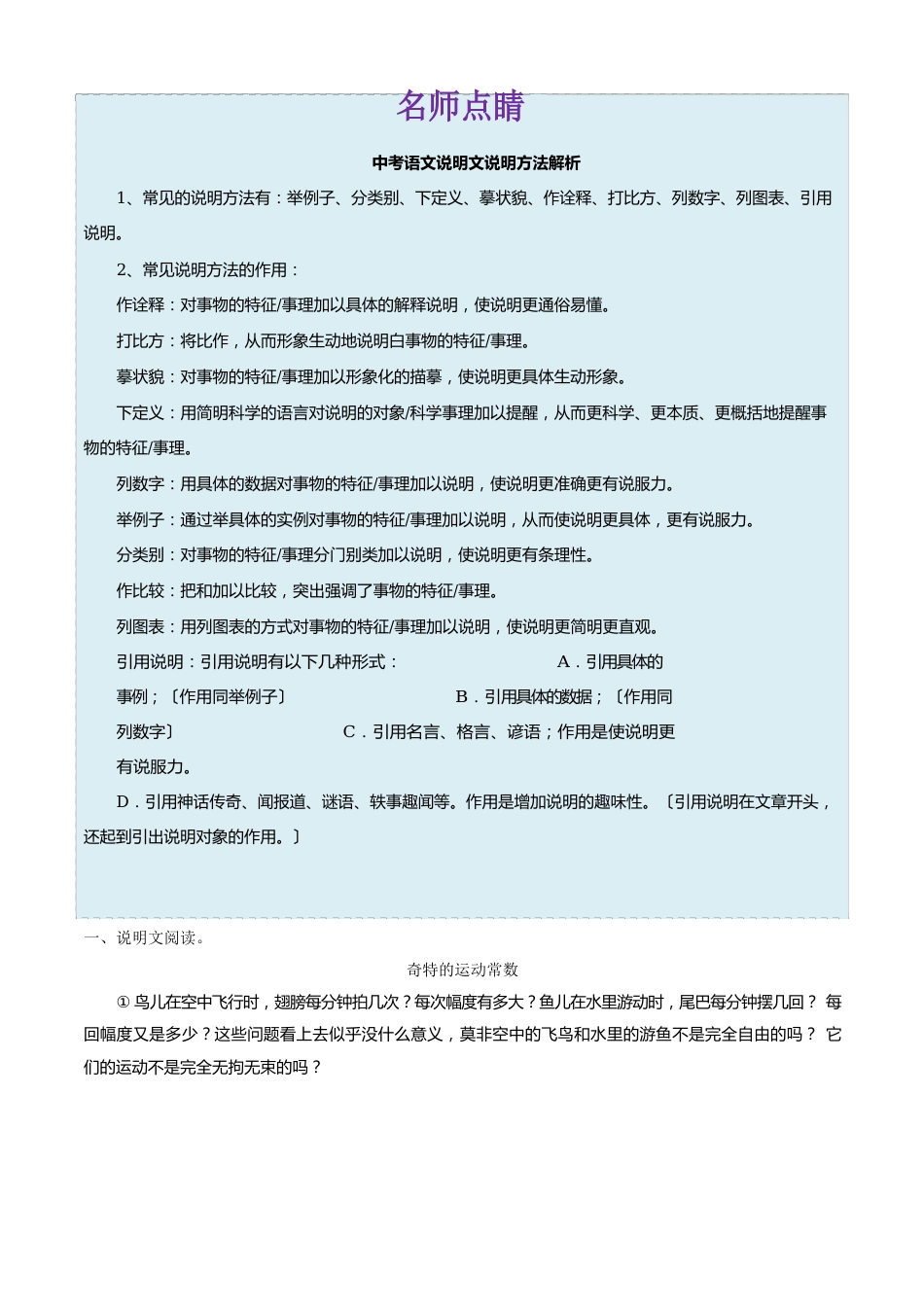 名师点睛

中考语文说明文说明方法解析

1、常见的说明方法有：举例子、分类别、下定义、摹状貌、作诠释、打比方、列数字、列图表、引用说明。

2、常见说明方法的作用：

作诠释：对事物的特征/事理加以具体的解释说明，使说明更通俗易懂。

打比方：将比作，从而形象生动地说明白事物的特征/事理。

摹状貌：对事物的特征/事理加以形象化的描摹，使说明更具体生动形象。

下定义：用简明科学的语言对说明的对象/科学事理加以提醒，从而更科学、更本质、更概括地提醒事物的特征/事理。

列数字：用具体的数据对事物的特征/事理加以说明，使说明更准确更有说服力。

举例子：通过举具体的实例对事物的特征/事理加以说明，从而使说明更具体，更有说服力。

分类别：对事物的特征/事理分门别类加以说明，使说明更有条理性。

作比较：把和加以比较，突出强调了事物的特征/事理。

列图表：用列图表的方式对事物的特征/事理加以说明，使说明更简明更直观。

引用说明：引用说明有以下几种形式： A．引用具体的事例；〔作用同举例子〕 B．引用具体的数据；〔作用同列数字〕 C．引用名言、格言、谚语；作用是使说明更有说服力。

D．引用神话传奇、闻报道、谜语、轶事趣闻等。作用是增加说明的趣味性。〔引用说明在文章开头，还起到引出说明对象的作用。〕

一、说明文阅读。

奇特的运动常数

① 鸟儿在空中飞行时，翅膀每分钟拍几次？每次幅度有多大？鱼儿在水里游动时，尾巴每分钟摆几回？ 每回幅度又是多少？这些问题看上去似乎没什么意义，莫非空中的飞鸟和水里的游鱼不是完全自由的吗？ 它们的运动不是完全无拘无束的吗？